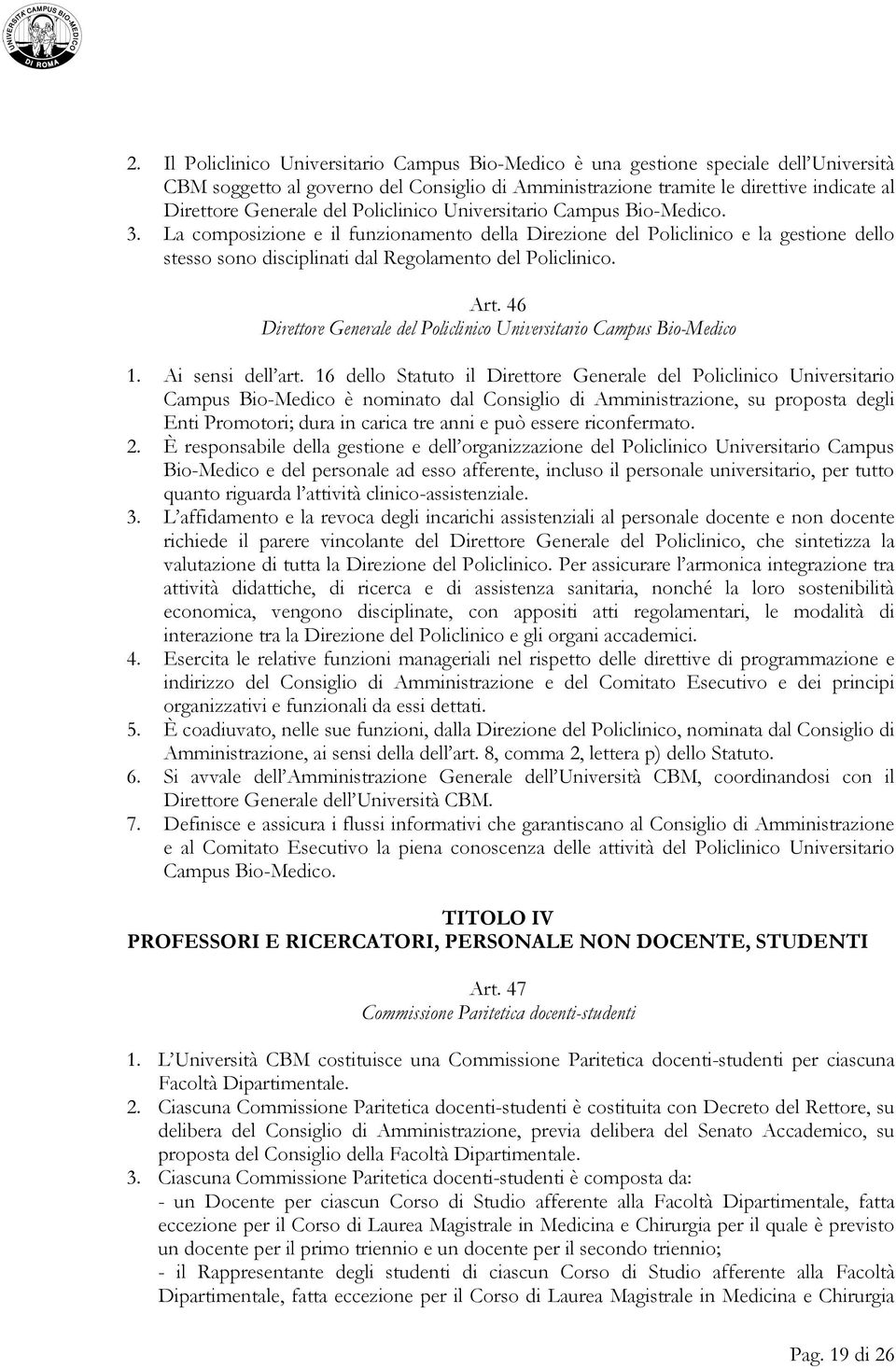 UNIVERSITA' CAMPUS BIO-MEDICO DI ROMA

2. Il Policlinico Universitario Campus Bio-Medico è una gestione speciale dell'Università CBM soggetto al governo del Consiglio di Amministrazione tramite le direttive indicate al Direttore Generale del Policlinico Universitario Campus Bio-Medico.
3. La composizione e il funzionamento della Direzione del Policlinico e la gestione dello stesso sono disciplinati dal Regolamento del Policlinico.

Art. 46
Direttore Generale del Policlinico Universitario Campus Bio-Medico

1. Ai sensi dell'art. 16 dello Statuto il Direttore Generale del Policlinico Universitario Campus Bio-Medico è nominato dal Consiglio di Amministrazione, su proposta degli Enti Promotori; dura in carica tre anni e può essere riconfermato.
2. È responsabile della gestione e dell'organizzazione del Policlinico Universitario Campus Bio-Medico e del personale ad esso afferente, incluso il personale universitario, per tutto quanto riguarda l'attività clinico-assistenziale.
3. L'affidamento e la revoca degli incarichi assistenziali al personale docente e non docente richiede il parere vincolante del Direttore Generale del Policlinico, che sintetizza la valutazione di tutta la Direzione del Policlinico. Per assicurare l'armonica integrazione tra attività didattiche, di ricerca e di assistenza sanitaria, nonché la loro sostenibilità economica, vengono disciplinate, con appositi atti regolamentari, le modalità di interazione tra la Direzione del Policlinico e gli organi accademici.
4. Esercita le relative funzioni manageriali nel rispetto delle direttive di programmazione e indirizzo del Consiglio di Amministrazione e del Comitato Esecutivo e dei principi organizzativi e funzionali da essi dettati.
5. È coadiuvato, nelle sue funzioni, dalla Direzione del Policlinico, nominata dal Consiglio di Amministrazione, ai sensi della dell'art. 8, comma 2, lettera p) dello Statuto.
6. Si avvale dell'Amministrazione Generale dell'Università CBM, coordinandosi con il Direttore Generale dell'Università CBM.
7. Definisce e assicura i flussi informativi che garantiscano al Consiglio di Amministrazione e al Comitato Esecutivo la piena conoscenza delle attività del Policlinico Universitario Campus Bio-Medico.

TITOLO IV
PROFESSORI E RICERCATORI, PERSONALE NON DOCENTE, STUDENTI

Art. 47
Commissione Paritetica docenti-studenti

1. L'Università CBM costituisce una Commissione Paritetica docenti-studenti per ciascuna Facoltà Dipartimentale.
2. Ciascuna Commissione Paritetica docenti-studenti è costituita con Decreto del Rettore, su delibera del Consiglio di Amministrazione, previa delibera del Senato Accademico, su proposta del Consiglio della Facoltà Dipartimentale.
3. Ciascuna Commissione Paritetica docenti-studenti è composta da:
- un Docente per ciascun Corso di Studio afferente alla Facoltà Dipartimentale, fatta eccezione per il Corso di Laurea Magistrale in Medicina e Chirurgia per il quale è previsto un docente per il primo triennio e un docente per il secondo triennio;
- il Rappresentante degli studenti di ciascun Corso di Studio afferente alla Facoltà Dipartimentale, fatta eccezione per il Corso di Laurea Magistrale in Medicina e Chirurgia

Pag. 19 di 26